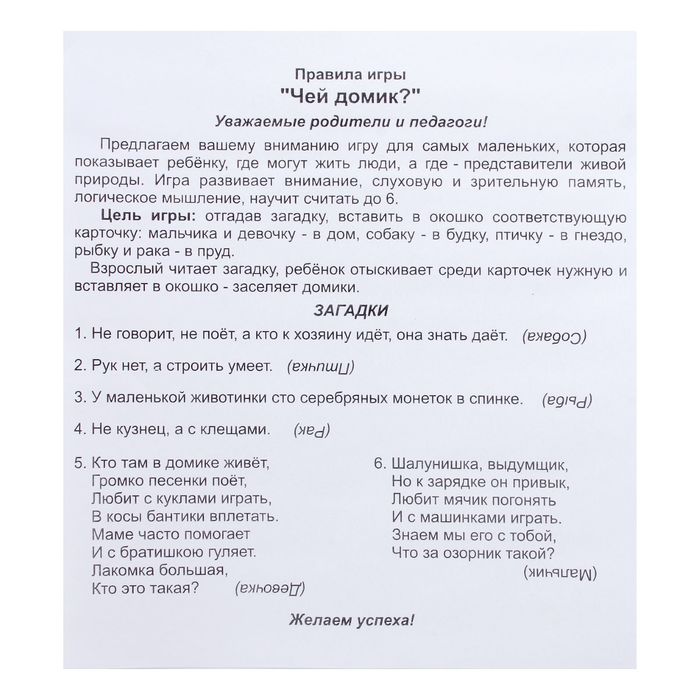 Правила игры
"Чей домик?"

Уважаемые родители и педагоги!

Предлагаем вашему вниманию игру для самых маленьких, которая показывает ребёнку, где могут жить люди, а где - представители живой природы. Игра развивает внимание, слуховую и зрительную память, логическое мышление, научит считать до 6.

Цель игры: отгадав загадку, вставить в окошко соответствующую карточку: мальчика и девочку - в дом, собаку - в будку, птичку - в гнездо, рыбку и рака - в пруд.

Взрослый читает загадку, ребёнок отыскивает среди карточек нужную и вставляет в окошко - заселяет домики.

ЗАГАДКИ

1. Не говорит, не поёт, а кто к хозяину идёт, она знать даёт. (Собака)

2. Рук нет, а строить умеет. (Птичка)

3. У маленькой животинки сто серебряных монеток в спинке. (Рыба)

4. Не кузнец, а с клещами. (Рак)

5. Кто там в домике живёт,
Громко песенки поёт,
Любит с куклами играть,
В косы бантики вплетать.
Маме часто помогает
И с братишкою гуляет.
Лакомка большая,
Кто это такая? (Девочка)

6. Шалунишка, выдумщик,
Но к зарядке он привык,
Любит мячик погонять
И с машинками играть.
Знаем мы его с тобой,
Что за озорник такой?
(Мальчик)

Желаем успеха!